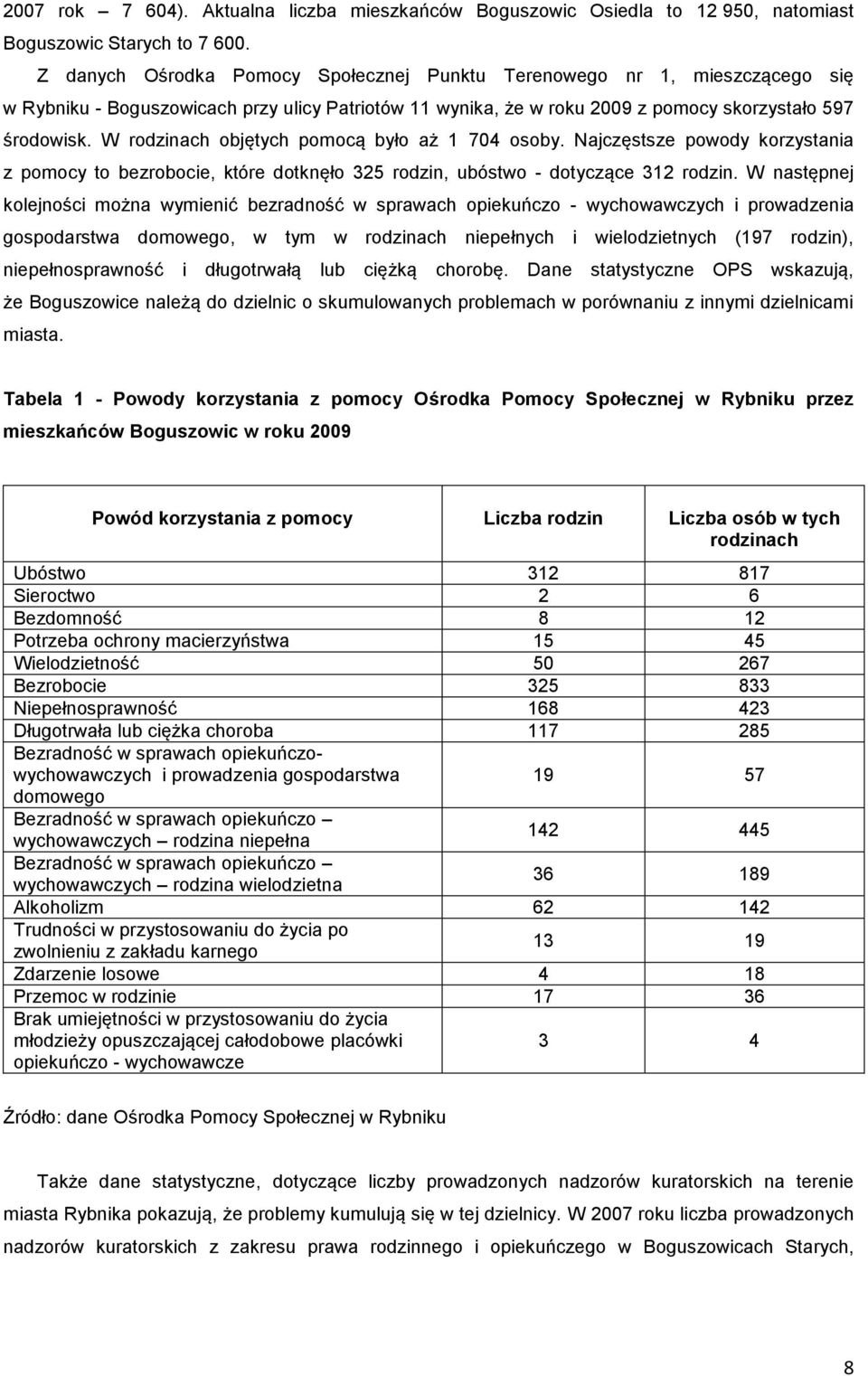 2007 rok – 7 604). Aktualna liczba mieszkańców Boguszowic Osiedla to 12 950, natomiast Boguszowic Starych to 7 600.

Z danych Ośrodka Pomocy Społecznej Punktu Terenowego nr 1, mieszczącego się w Rybniku - Boguszowicach przy ulicy Patriotów 11 wynika, że w roku 2009 z pomocy skorzystało 597 środowisk. W rodzinach objętych pomocą było aż 1 704 osoby. Najczęstsze powody korzystania z pomocy to bezrobocie, które dotknęło 325 rodzin, ubóstwo - dotyczące 312 rodzin. W następnej kolejności można wymienić bezradność w sprawach opiekuńczo - wychowawczych i prowadzenia gospodarstwa domowego, w tym w rodzinach niepełnych i wielodzietnych (197 rodzin), niepełnosprawność i długotrwałą lub ciężką chorobę. Dane statystyczne OPS wskazują, że Boguszowice należą do dzielnic o skumulowanych problemach w porównaniu z innymi dzielnicami miasta.

Tabela 1 - Powody korzystania z pomocy Ośrodka Pomocy Społecznej w Rybniku przez mieszkańców Boguszowic w roku 2009

| Powód korzystania z pomocy | Liczba rodzin | Liczba osób w tych rodzinach |
|---|---|---|
| Ubóstwo | 312 | 817 |
| Sieroctwo | 2 | 6 |
| Bezdomność | 8 | 12 |
| Potrzeba ochrony macierzyństwa | 15 | 45 |
| Wielodzietność | 50 | 267 |
| Bezrobocie | 325 | 833 |
| Niepełnosprawność | 168 | 423 |
| Długotrwała lub ciężka choroba | 117 | 285 |
| Bezradność w sprawach opiekuńczo-wychowawczych i prowadzenia gospodarstwa domowego | 19 | 57 |
| Bezradność w sprawach opiekuńczo – wychowawczych – rodzina niepełna | 142 | 445 |
| Bezradność w sprawach opiekuńczo – wychowawczych – rodzina wielodzietna | 36 | 189 |
| Alkoholizm | 62 | 142 |
| Trudności w przystosowaniu do życia po zwolnieniu z zakładu karnego | 13 | 19 |
| Zdarzenie losowe | 4 | 18 |
| Przemoc w rodzinie | 17 | 36 |
| Brak umiejętności w przystosowaniu do życia młodzieży opuszczającej całodobowe placówki opiekuńczo - wychowawcze | 3 | 4 |

Źródło: dane Ośrodka Pomocy Społecznej w Rybniku

Także dane statystyczne, dotyczące liczby prowadzonych nadzorów kuratorskich na terenie miasta Rybnika pokazują, że problemy kumulują się w tej dzielnicy. W 2007 roku liczba prowadzonych nadzorów kuratorskich z zakresu prawa rodzinnego i opiekuńczego w Boguszowicach Starych,

8